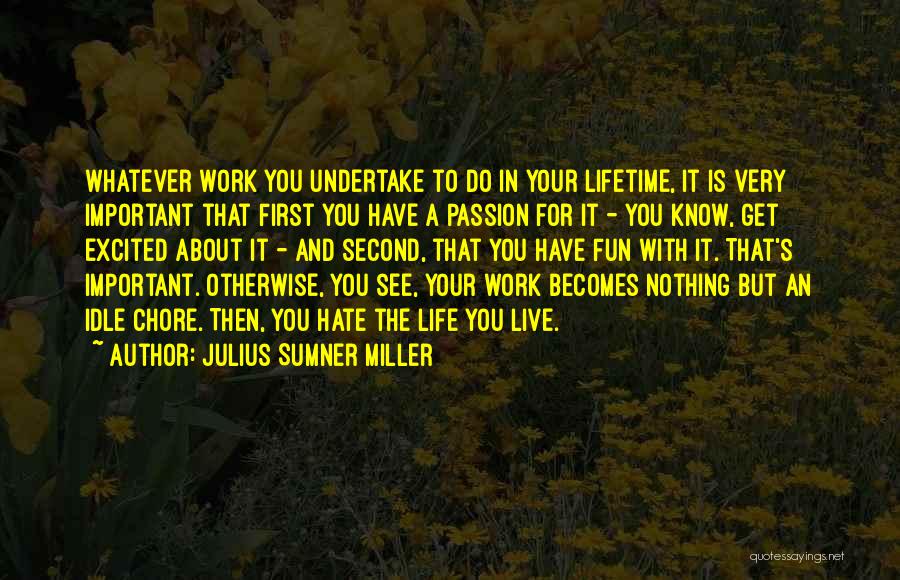 WHATEVER WORK YOU UNDERTAKE TO DO IN YOUR LIFETIME, IT IS VERY IMPORTANT THAT FIRST YOU HAVE A PASSION FOR IT - YOU KNOW, GET EXCITED ABOUT IT - AND SECOND, THAT YOU HAVE FUN WITH IT. THAT'S IMPORTANT. OTHERWISE, YOU SEE, YOUR WORK BECOMES NOTHING BUT AN IDLE CHORE. THEN, YOU HATE THE LIFE YOU LIVE.
~ AUTHOR: JULIUS SUMNER MILLER

quotessayings.net